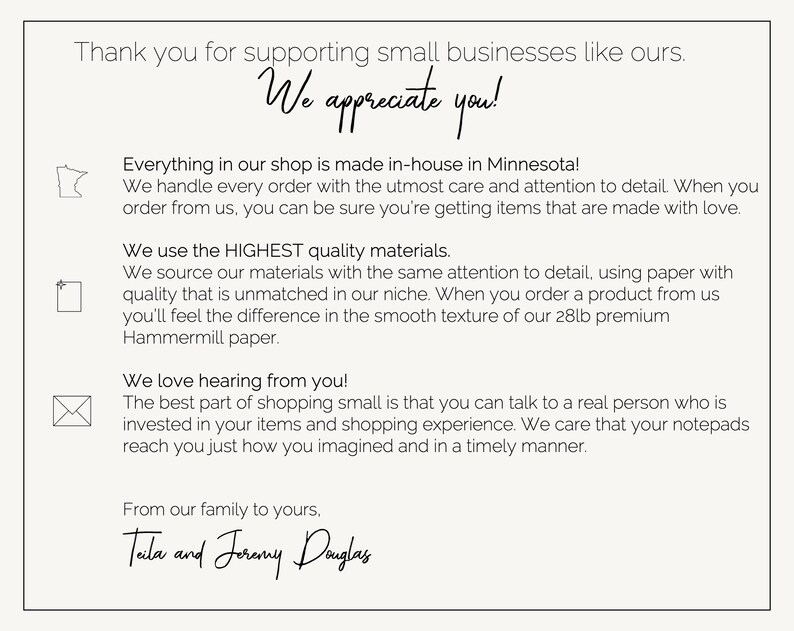 Thank you for supporting small businesses like ours.

We appreciate you!

Everything in our shop is made in-house in Minnesota!
We handle every order with the utmost care and attention to detail. When you order from us, you can be sure you're getting items that are made with love.

We use the HIGHEST quality materials.
We source our materials with the same attention to detail, using paper with quality that is unmatched in our niche. When you order a product from us you'll feel the difference in the smooth texture of our 28lb premium Hammermill paper.

We love hearing from you!
The best part of shopping small is that you can talk to a real person who is invested in your items and shopping experience. We care that your notepads reach you just how you imagined and in a timely manner.

From our family to yours,

Teila and Jeremy Douglas